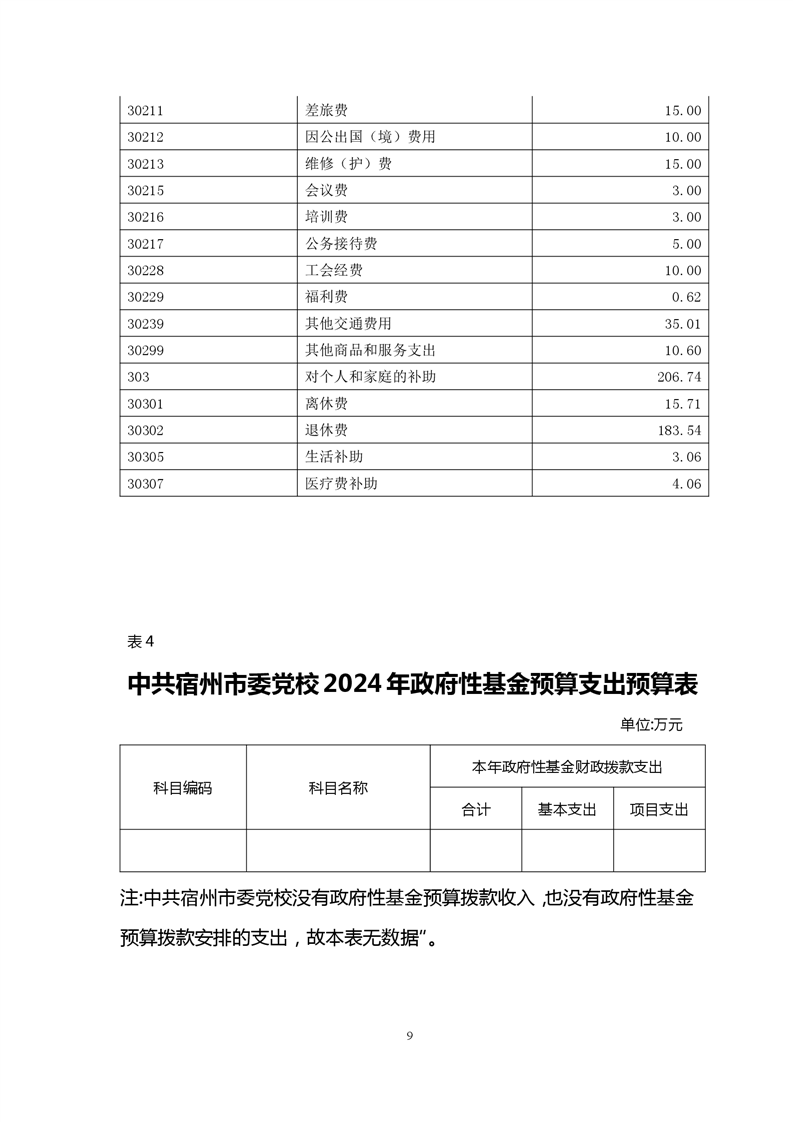 | 30211 | 差旅费 | 15.00 |
|---|---|---|
| 30212 | 因公出国（境）费用 | 10.00 |
| 30213 | 维修（护）费 | 15.00 |
| 30215 | 会议费 | 3.00 |
| 30216 | 培训费 | 3.00 |
| 30217 | 公务接待费 | 5.00 |
| 30228 | 工会经费 | 10.00 |
| 30229 | 福利费 | 0.62 |
| 30239 | 其他交通费用 | 35.01 |
| 30299 | 其他商品和服务支出 | 10.60 |
| 303 | 对个人和家庭的补助 | 206.74 |
| 30301 | 离休费 | 15.71 |
| 30302 | 退休费 | 183.54 |
| 30305 | 生活补助 | 3.06 |
| 30307 | 医疗费补助 | 4.06 |

表4

中共宿州市委党校2024年政府性基金预算支出预算表

单位:万元

| 科目编码 | 科目名称 | 本年政府性基金财政拨款支出 | | |
|---|---|---|---|---|
| | | 合计 | 基本支出 | 项目支出 |
| | | | | |

注:中共宿州市委党校没有政府性基金预算拨款收入，也没有政府性基金预算拨款安排的支出，故本表无数据”。

9